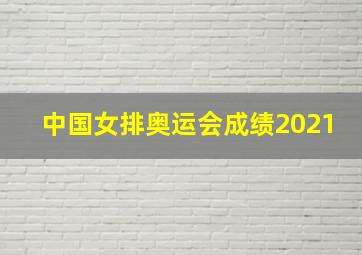 中国女排奥运会成绩2021